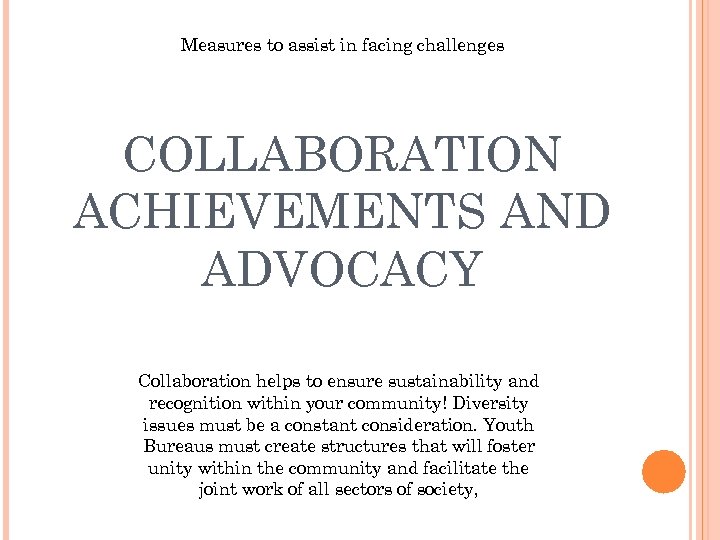 Measures to assist in facing challenges

COLLABORATION ACHIEVEMENTS AND ADVOCACY

Collaboration helps to ensure sustainability and recognition within your community! Diversity issues must be a constant consideration. Youth Bureaus must create structures that will foster unity within the community and facilitate the joint work of all sectors of society,